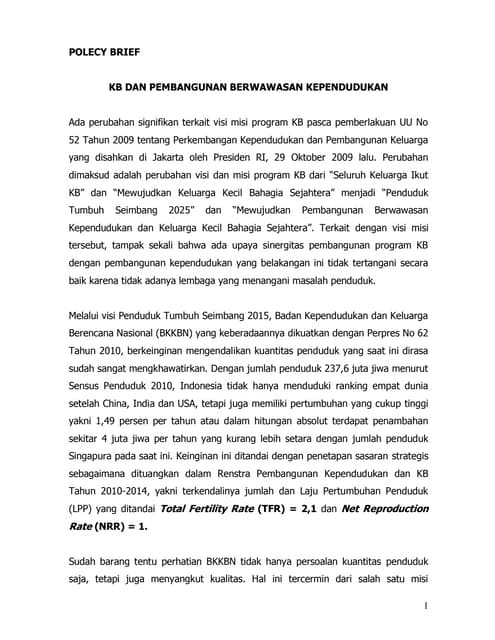 POLECY BRIEF

KB DAN PEMBANGUNAN BERWAWASAN KEPENDUDUKAN

Ada perubahan signifikan terkait visi misi program KB pasca pemberlakuan UU No 52 Tahun 2009 tentang Perkembangan Kependudukan dan Pembangunan Keluarga yang disahkan di Jakarta oleh Presiden RI, 29 Oktober 2009 lalu. Perubahan dimaksud adalah perubahan visi dan misi program KB dari "Seluruh Keluarga Ikut KB" dan "Mewujudkan Keluarga Kecil Bahagia Sejahtera" menjadi "Penduduk Tumbuh Seimbang 2025" dan "Mewujudkan Pembangunan Berwawasan Kependudukan dan Keluarga Kecil Bahagia Sejahtera". Terkait dengan visi misi tersebut, tampak sekali bahwa ada upaya sinergitas pembangunan program KB dengan pembangunan kependudukan yang belakangan ini tidak tertangani secara baik karena tidak adanya lembaga yang menangani masalah penduduk.

Melalui visi Penduduk Tumbuh Seimbang 2015, Badan Kependudukan dan Keluarga Berencana Nasional (BKKBN) yang keberadaannya dikuatkan dengan Perpres No 62 Tahun 2010, berkeinginan mengendalikan kuantitas penduduk yang saat ini dirasa sudah sangat mengkhawatirkan. Dengan jumlah penduduk 237,6 juta jiwa menurut Sensus Penduduk 2010, Indonesia tidak hanya menduduki ranking empat dunia setelah China, India dan USA, tetapi juga memiliki pertumbuhan yang cukup tinggi yakni 1,49 persen per tahun atau dalam hitungan absolut terdapat penambahan sekitar 4 juta jiwa per tahun yang kurang lebih setara dengan jumlah penduduk Singapura pada saat ini. Keinginan ini ditandai dengan penetapan sasaran strategis sebagaimana dituangkan dalam Renstra Pembangunan Kependudukan dan KB Tahun 2010-2014, yakni terkendalinya jumlah dan Laju Pertumbuhan Penduduk (LPP) yang ditandai Total Fertility Rate (TFR) = 2,1 dan Net Reproduction Rate (NRR) = 1.

Sudah barang tentu perhatian BKKBN tidak hanya persoalan kuantitas penduduk saja, tetapi juga menyangkut kualitas. Hal ini tercermin dari salah satu misi

1